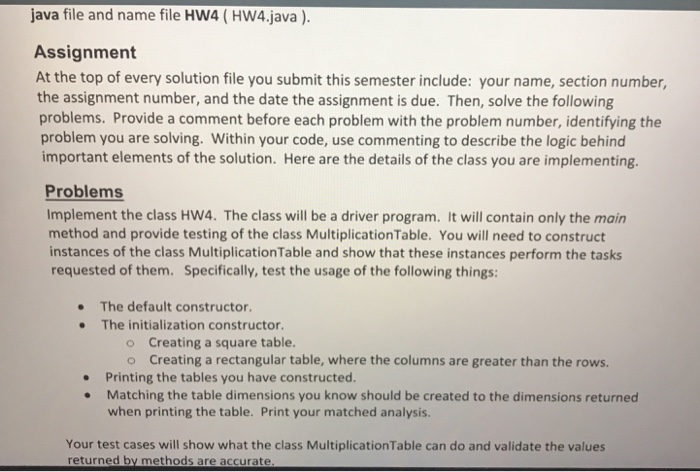 java file and name file HW4 ( HW4.java ).

Assignment

At the top of every solution file you submit this semester include: your name, section number, the assignment number, and the date the assignment is due. Then, solve the following problems. Provide a comment before each problem with the problem number, identifying the problem you are solving. Within your code, use commenting to describe the logic behind important elements of the solution. Here are the details of the class you are implementing.

Problems

Implement the class HW4. The class will be a driver program. It will contain only the main method and provide testing of the class MultiplicationTable. You will need to construct instances of the class MultiplicationTable and show that these instances perform the tasks requested of them. Specifically, test the usage of the following things:

• The default constructor.
• The initialization constructor.
  o Creating a square table.
  o Creating a rectangular table, where the columns are greater than the rows.
• Printing the tables you have constructed.
• Matching the table dimensions you know should be created to the dimensions returned when printing the table. Print your matched analysis.

Your test cases will show what the class MultiplicationTable can do and validate the values returned by methods are accurate.